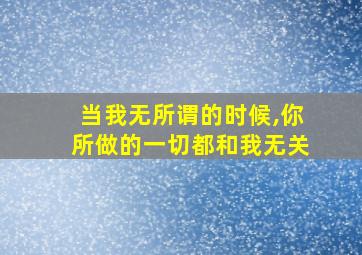 当我无所谓的时候,你所做的一切都和我无关